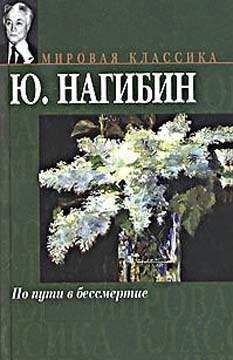 МИРОВАЯ КЛАССИКА

Ю. НАГИБИН

По пути в бессмертие